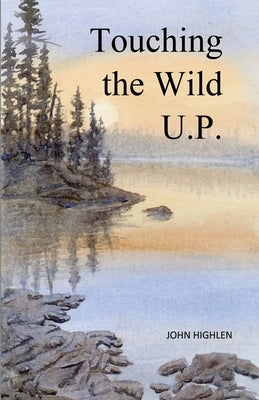 Touching the Wild U.P.

JOHN HIGHLEN